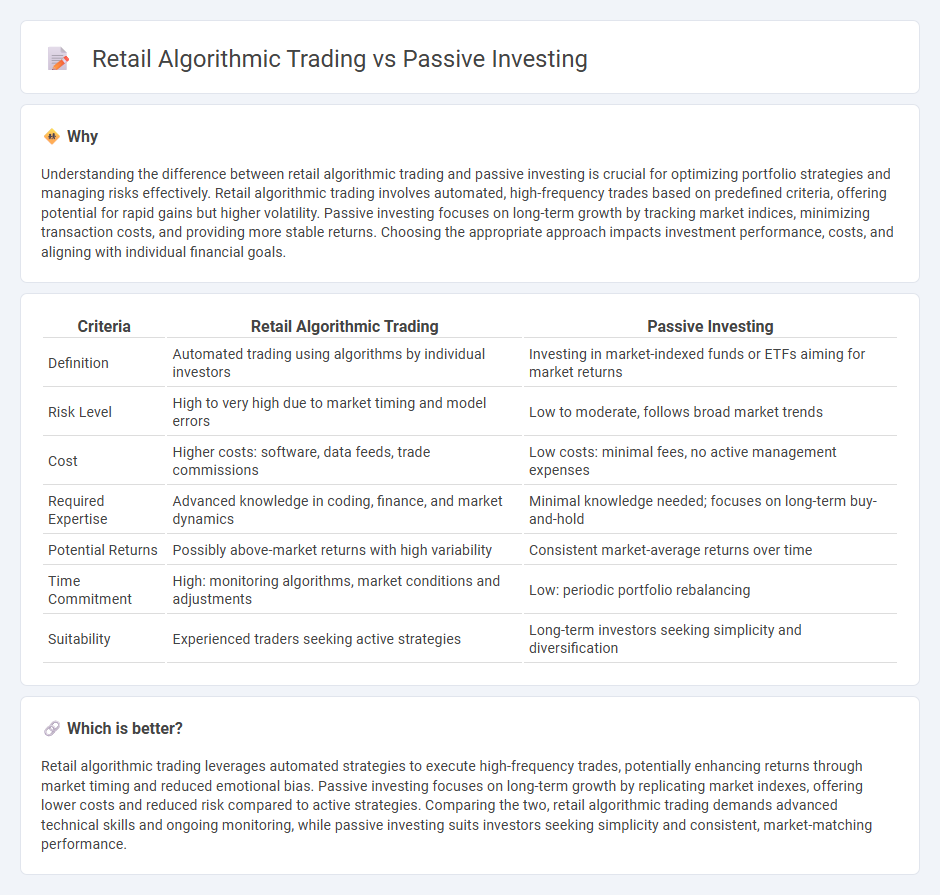 Retail Algorithmic Trading vs Passive Investing

Why

Understanding the difference between retail algorithmic trading and passive investing is crucial for optimizing portfolio strategies and managing risks effectively. Retail algorithmic trading involves automated, high-frequency trades based on predefined criteria, offering potential for rapid gains but higher volatility. Passive investing focuses on long-term growth by tracking market indices, minimizing transaction costs, and providing more stable returns. Choosing the appropriate approach impacts investment performance, costs, and aligning with individual financial goals.

| Criteria | Retail Algorithmic Trading | Passive Investing |
|---|---|---|
| Definition | Automated trading using algorithms by individual investors | Investing in market-indexed funds or ETFs aiming for market returns |
| Risk Level | High to very high due to market timing and model errors | Low to moderate, follows broad market trends |
| Cost | Higher costs: software, data feeds, trade commissions | Low costs: minimal fees, no active management expenses |
| Required Expertise | Advanced knowledge in coding, finance, and market dynamics | Minimal knowledge needed; focuses on long-term buy-and-hold |
| Potential Returns | Possibly above-market returns with high variability | Consistent market-average returns over time |
| Time Commitment | High: monitoring algorithms, market conditions and adjustments | Low: periodic portfolio rebalancing |
| Suitability | Experienced traders seeking active strategies | Long-term investors seeking simplicity and diversification |

Which is better?

Retail algorithmic trading leverages automated strategies to execute high-frequency trades, potentially enhancing returns through market timing and reduced emotional bias. Passive investing focuses on long-term growth by replicating market indexes, offering lower costs and reduced risk compared to active strategies. Comparing the two, retail algorithmic trading demands advanced technical skills and ongoing monitoring, while passive investing suits investors seeking simplicity and consistent, market-matching performance.